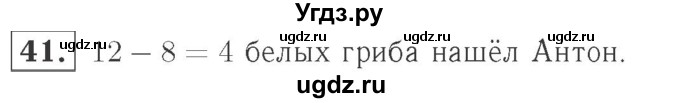 Угдз.ру

ugdz.ru ugdz.ru ugdz.ru ugdz.ru

41. $12 - 8 = 4$ белых гриба нашёл Антон.

ugdz.ru